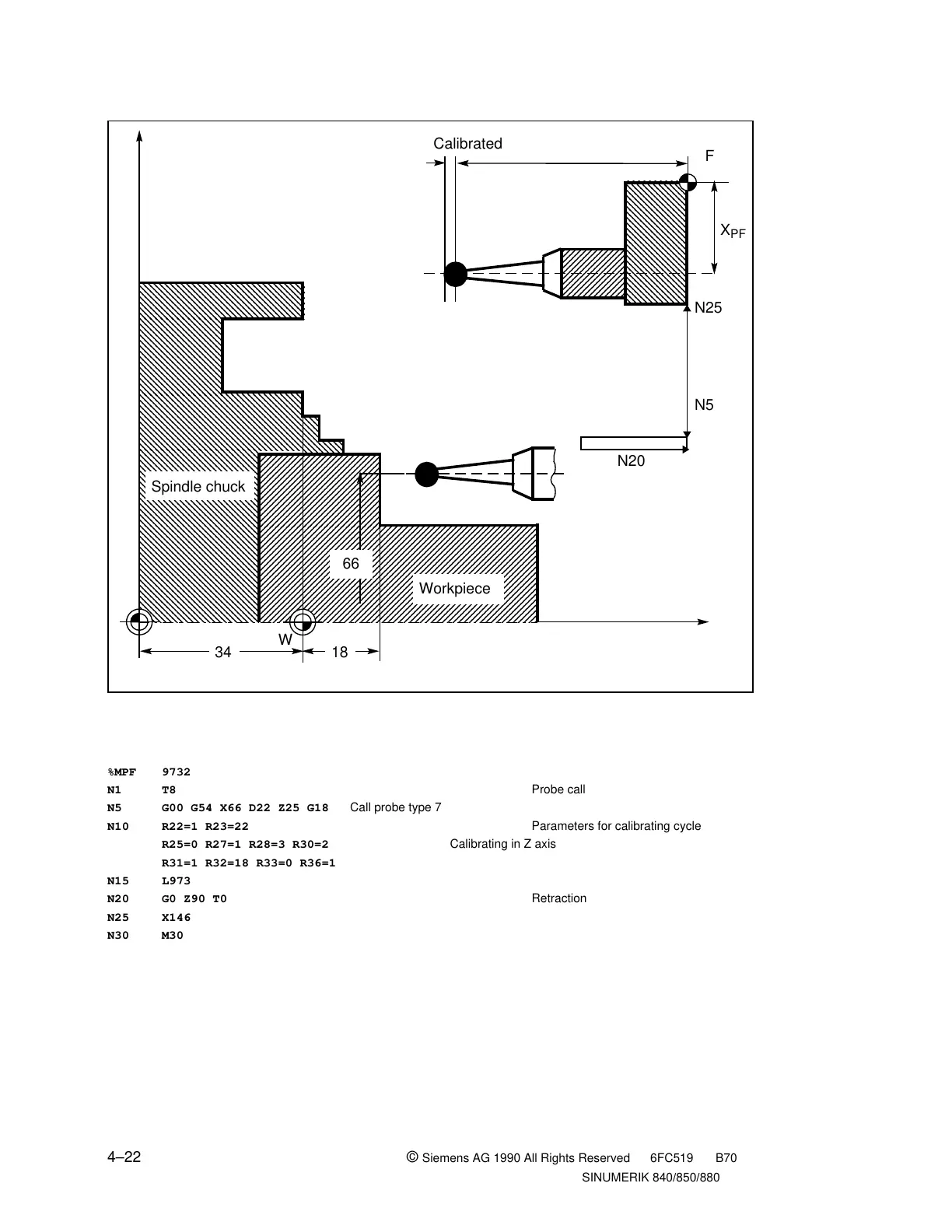 Calibrated

F

$X_{PF}$

N25

N5

N20

Spindle chuck

66

Workpiece

W

34

18

%MPF 9732
N1 T8 Probe call
N5 G00 G54 X66 D22 Z25 G18 Call probe type 7
N10 R22=1 R23=22 Parameters for calibrating cycle
R25=0 R27=1 R28=3 R30=2 Calibrating in Z axis
R31=1 R32=18 R33=0 R36=1
N15 L973
N20 G0 Z90 T0 Retraction
N25 X146
N30 M30

4–22

© Siemens AG 1990 All Rights Reserved 6FC519 B70
SINUMERIK 840/850/880